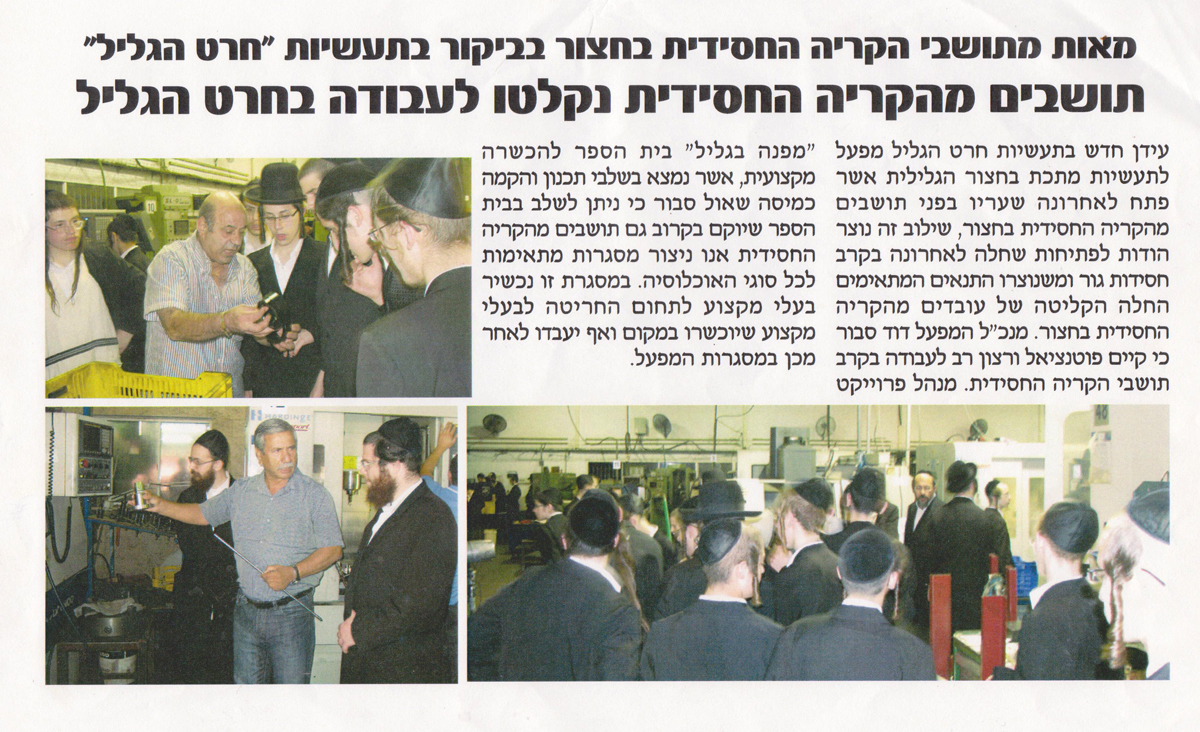 מאות מתושבי הקריה החסידית בחצור בביקור בתעשיות "חרט הגליל"

תושבים מהקריה החסידית נקלטו לעבודה בחרט הגליל

עידן חדש בתעשיות חרט הגליל מפעל לתעשיות מתכת בחצור הגלילית אשר פתח לאחרונה שעריו בפני תושבים מהקריה החסידית בחצור, שילוב זה נוצר הודות לפתיחות שחלה לאחרונה בקרב חסידות גור ומשנוצרו התנאים המתאימים החלה הקליטה של עובדים מהקריה החסידית בחצור. מנכ"ל המפעל דוד סבור כי קיים פוטנציאל ורצון רב לעבודה בקרב תושבי הקריה החסידית. מנהל פרוייקט

"מפנה בגליל" בית הספר להכשרה מקצועית, אשר נמצא בשלבי תכנון והקמה כמיסה שאול סבור כי ניתן לשלב בבית הספר שיוקם בקרוב גם תושבים מהקריה החסידית אנו ניצור מסגרות מתאימות לכל סוגי האוכלוסיה. במסגרת זו נכשיר בעלי מקצוע לתחום החריטה לבעלי מקצוע שיוכשרו במקום ואף יעבדו לאחר מכן במסגרות המפעל.